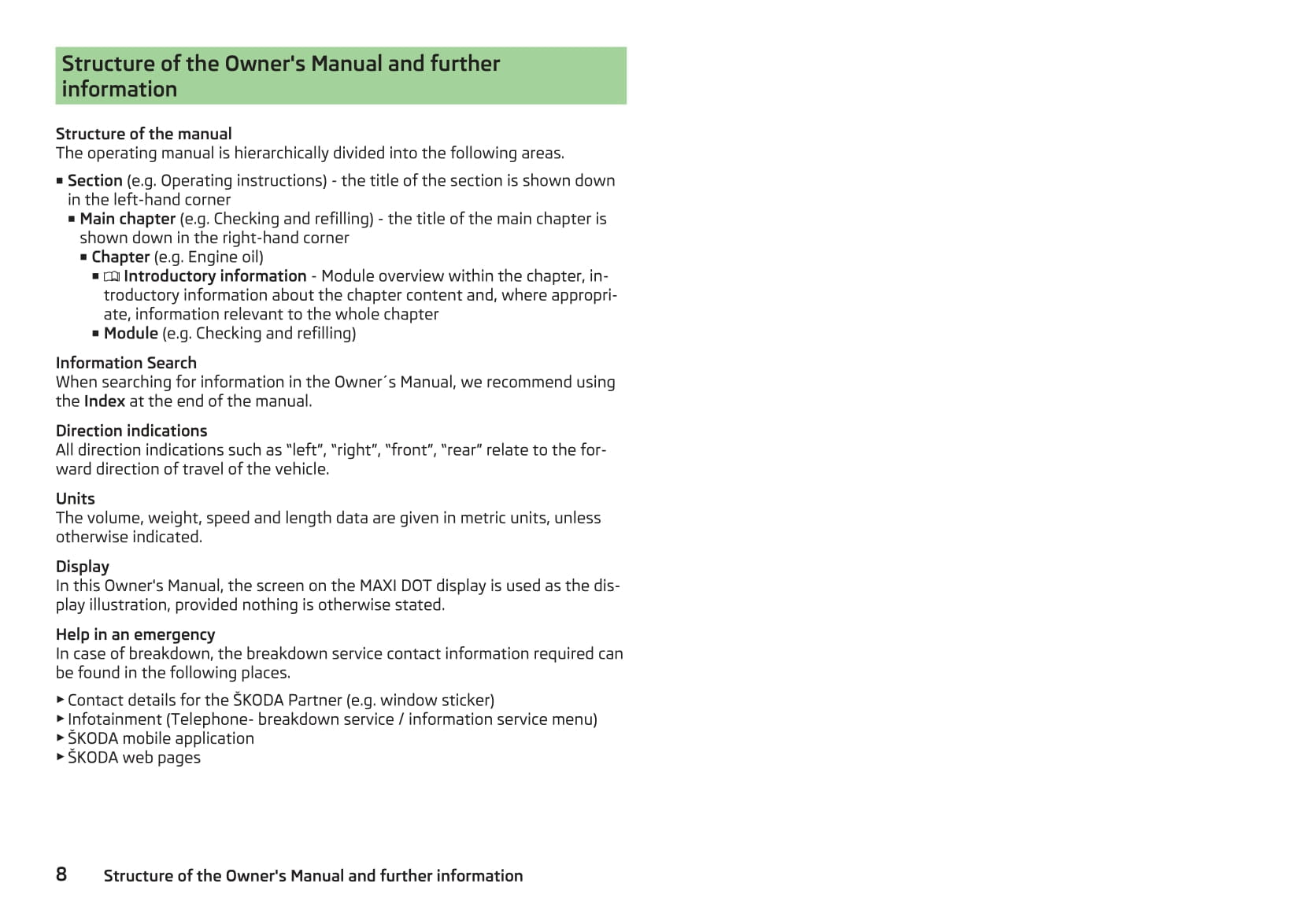 Structure of the Owner's Manual and further information

Structure of the manual
The operating manual is hierarchically divided into the following areas.

■ Section (e.g. Operating instructions) - the title of the section is shown down in the left-hand corner
■ Main chapter (e.g. Checking and refilling) - the title of the main chapter is shown down in the right-hand corner
■ Chapter (e.g. Engine oil)
■ Introductory information - Module overview within the chapter, introductory information about the chapter content and, where appropriate, information relevant to the whole chapter
■ Module (e.g. Checking and refilling)

Information Search
When searching for information in the Owner´s Manual, we recommend using the Index at the end of the manual.

Direction indications
All direction indications such as “left”, “right”, “front”, “rear” relate to the forward direction of travel of the vehicle.

Units
The volume, weight, speed and length data are given in metric units, unless otherwise indicated.

Display
In this Owner's Manual, the screen on the MAXI DOT display is used as the display illustration, provided nothing is otherwise stated.

Help in an emergency
In case of breakdown, the breakdown service contact information required can be found in the following places.

▶ Contact details for the ŠKODA Partner (e.g. window sticker)
▶ Infotainment (Telephone- breakdown service / information service menu)
▶ ŠKODA mobile application
▶ ŠKODA web pages

8 Structure of the Owner's Manual and further information